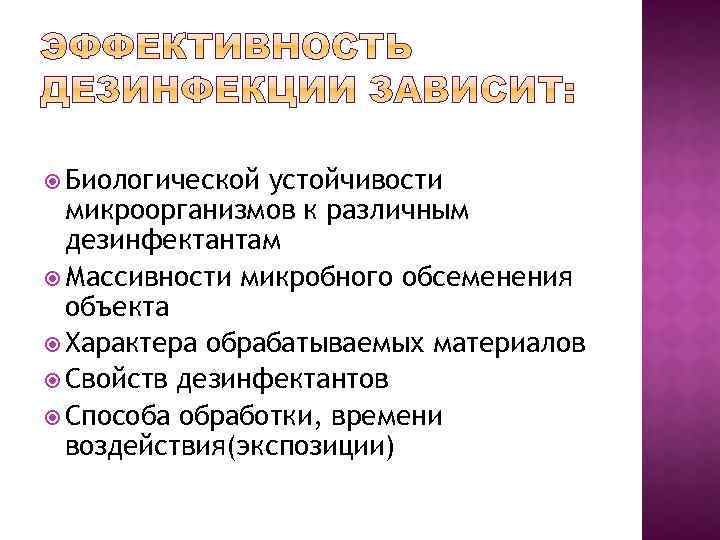 ЭФФЕКТИВНОСТЬ ДЕЗИНФЕКЦИИ ЗАВИСИТ:

• Биологической устойчивости микроорганизмов к различным дезинфектантам
• Массивности микробного обсеменения объекта
• Характера обрабатываемых материалов
• Свойств дезинфектантов
• Способа обработки, времени воздействия(экспозиции)